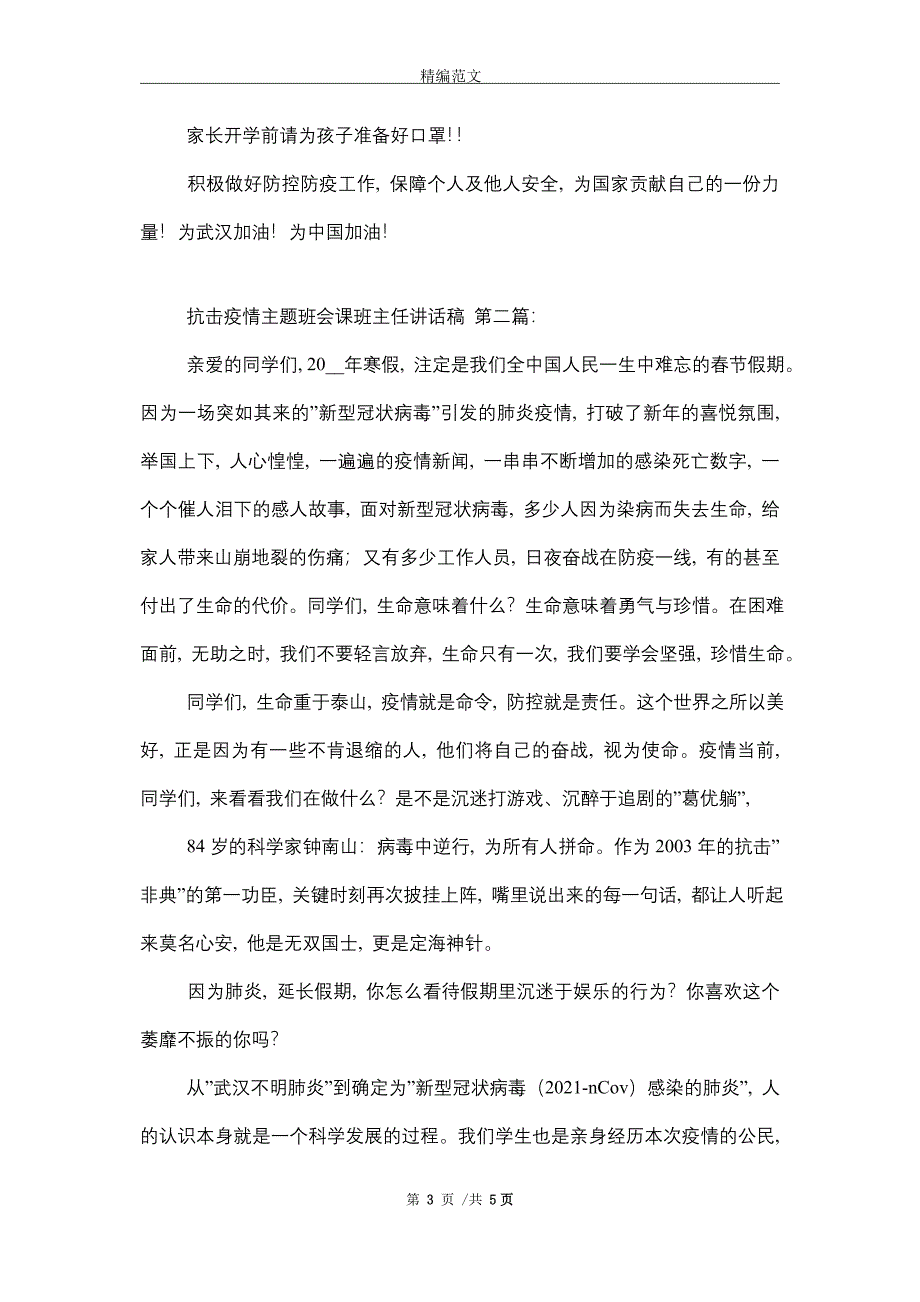 精编范文

家长开学前请为孩子准备好口罩!!

积极做好防控防疫工作，保障个人及他人安全，为国家贡献自己的一份力量！为武汉加油！为中国加油！

抗击疫情主题班会课班主任讲话稿 第二篇:

亲爱的同学们，20__年寒假，注定是我们全中国人民一生中难忘的春节假期。因为一场突如其来的”新型冠状病毒”引发的肺炎疫情，打破了新年的喜悦氛围，举国上下，人心惶惶，一遍遍的疫情新闻，一串串不断增加的感染死亡数字，一个个催人泪下的感人故事，面对新型冠状病毒，多少人因为染病而失去生命，给家人带来山崩地裂的伤痛；又有多少工作人员，日夜奋战在防疫一线，有的甚至付出了生命的代价。同学们，生命意味着什么？生命意味着勇气与珍惜。在困难面前，无助之时，我们不要轻言放弃，生命只有一次，我们要学会坚强，珍惜生命。

同学们，生命重于泰山，疫情就是命令，防控就是责任。这个世界之所以美好，正是因为有一些不肯退缩的人，他们将自己的奋战，视为使命。疫情当前，同学们，来看看我们在做什么？是不是沉迷打游戏、沉醉于追剧的”葛优躺”，

84 岁的科学家钟南山：病毒中逆行，为所有人拼命。作为 2003 年的抗击”非典”的第一功臣，关键时刻再次披挂上阵，嘴里说出来的每一句话，都让人听起来莫名心安，他是无双国士，更是定海神针。

因为肺炎，延长假期，你怎么看待假期里沉迷于娱乐的行为？你喜欢这个萎靡不振的你吗？

从”武汉不明肺炎”到确定为”新型冠状病毒（2021-nCov）感染的肺炎”，人的认识本身就是一个科学发展的过程。我们学生也是亲身经历本次疫情的公民，

第 3 页 /共 5 页